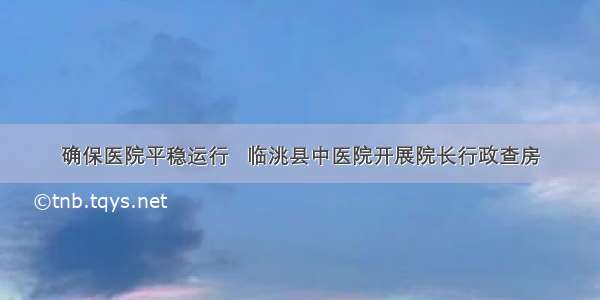 确保医院平稳运行　临洮县中医院开展院长行政查房

©tnb.tqys.net